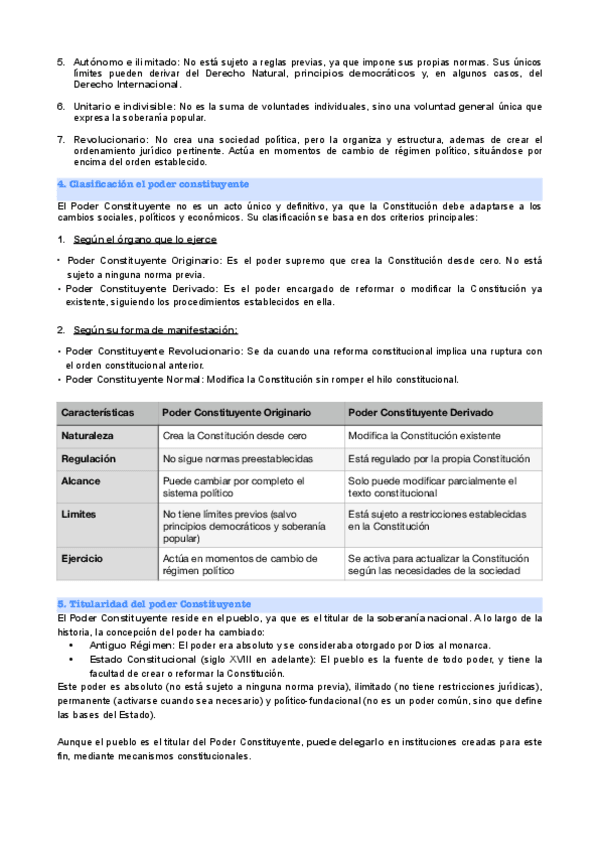 5. Autónomo e ilimitado: No está sujeto a reglas previas, ya que impone sus propias normas. Sus únicos límites pueden derivar del Derecho Natural, principios democráticos y, en algunos casos, del Derecho Internacional.

6. Unitario e indivisible: No es la suma de voluntades individuales, sino una voluntad general única que expresa la soberanía popular.

7. Revolucionario: No crea una sociedad política, pero la organiza y estructura, ademas de crear el ordenamiento jurídico pertinente. Actúa en momentos de cambio de régimen político, situándose por encima del orden establecido.

4. Clasificación el poder constituyente

El Poder Constituyente no es un acto único y definitivo, ya que la Constitución debe adaptarse a los cambios sociales, políticos y económicos. Su clasificación se basa en dos criterios principales:

1. Según el órgano que lo ejerce

• Poder Constituyente Originario: Es el poder supremo que crea la Constitución desde cero. No está sujeto a ninguna norma previa.
• Poder Constituyente Derivado: Es el poder encargado de reformar o modificar la Constitución ya existente, siguiendo los procedimientos establecidos en ella.

2. Según su forma de manifestación:

• Poder Constituyente Revolucionario: Se da cuando una reforma constitucional implica una ruptura con el orden constitucional anterior.
• Poder Constituyente Normal: Modifica la Constitución sin romper el hilo constitucional.

| Características | Poder Constituyente Originario | Poder Constituyente Derivado |
|---|---|---|
| Naturaleza | Crea la Constitución desde cero | Modifica la Constitución existente |
| Regulación | No sigue normas preestablecidas | Está regulado por la propia Constitución |
| Alcance | Puede cambiar por completo el sistema político | Solo puede modificar parcialmente el texto constitucional |
| Limites | No tiene límites previos (salvo principios democráticos y soberanía popular) | Está sujeto a restricciones establecidas en la Constitución |
| Ejercicio | Actúa en momentos de cambio de régimen político | Se activa para actualizar la Constitución según las necesidades de la sociedad |

5. Titularidad del poder Constituyente
El Poder Constituyente reside en el pueblo, ya que es el titular de la soberanía nacional. A lo largo de la historia, la concepción del poder ha cambiado:
• Antiguo Régimen: El poder era absoluto y se consideraba otorgado por Dios al monarca.
• Estado Constitucional (siglo XVIII en adelante): El pueblo es la fuente de todo poder, y tiene la facultad de crear o reformar la Constitución.
Este poder es absoluto (no está sujeto a ninguna norma previa), ilimitado (no tiene restricciones jurídicas), permanente (activarse cuando sea necesario) y político-fundacional (no es un poder común, sino que define las bases del Estado).

Aunque el pueblo es el titular del Poder Constituyente, puede delegarlo en instituciones creadas para este fin, mediante mecanismos constitucionales.